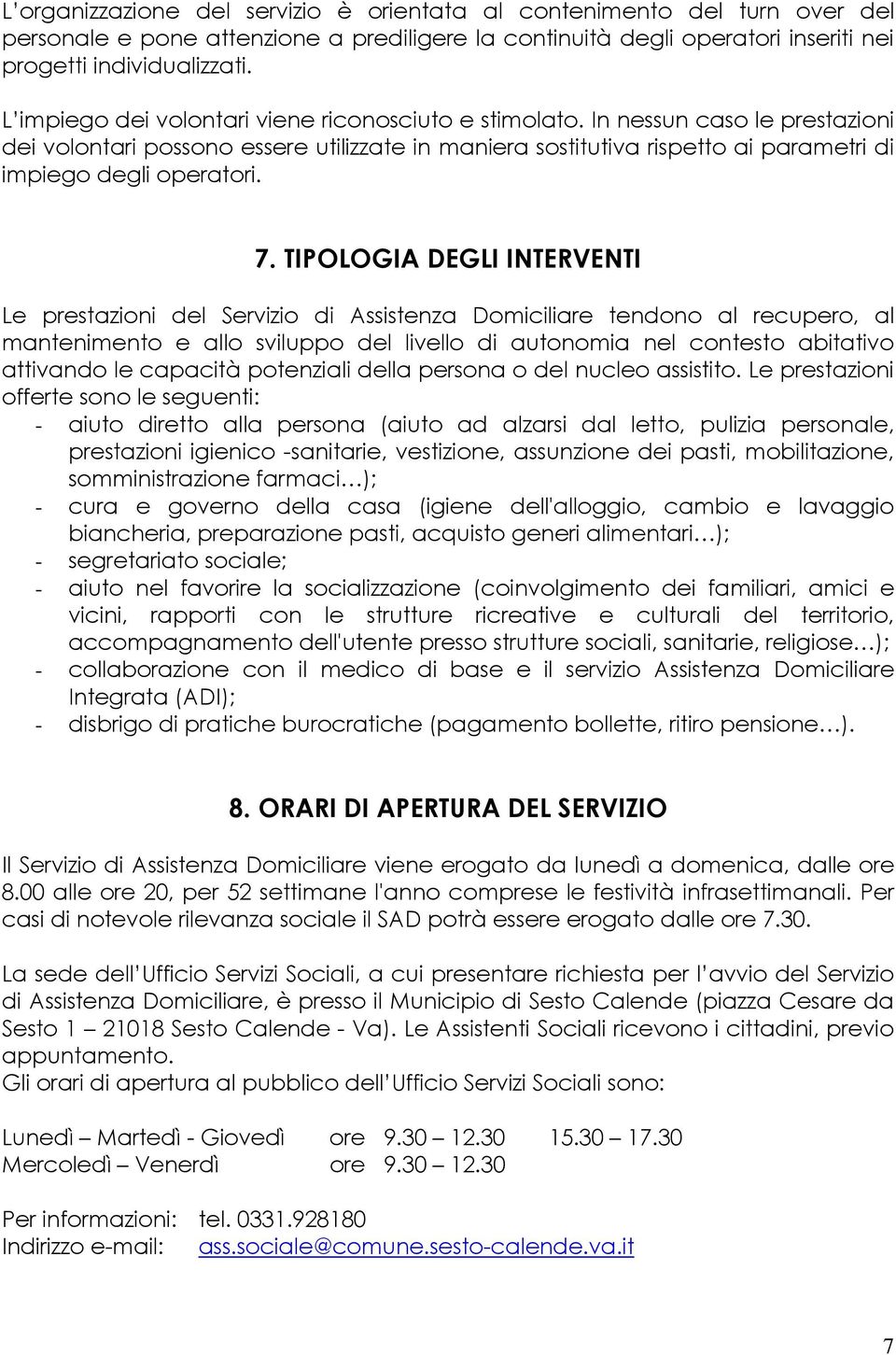 L'organizzazione del servizio è orientata al contenimento del turn over del personale e pone attenzione a prediligere la continuità degli operatori inseriti nei progetti individualizzati.

L'impiego dei volontari viene riconosciuto e stimolato. In nessun caso le prestazioni dei volontari possono essere utilizzate in maniera sostitutiva rispetto ai parametri di impiego degli operatori.

7. TIPOLOGIA DEGLI INTERVENTI

Le prestazioni del Servizio di Assistenza Domiciliare tendono al recupero, al mantenimento e allo sviluppo del livello di autonomia nel contesto abitativo attivando le capacità potenziali della persona o del nucleo assistito. Le prestazioni offerte sono le seguenti:
- aiuto diretto alla persona (aiuto ad alzarsi dal letto, pulizia personale, prestazioni igienico -sanitarie, vestizione, assunzione dei pasti, mobilitazione, somministrazione farmaci…);
- cura e governo della casa (igiene dell'alloggio, cambio e lavaggio biancheria, preparazione pasti, acquisto generi alimentari…);
- segretariato sociale;
- aiuto nel favorire la socializzazione (coinvolgimento dei familiari, amici e vicini, rapporti con le strutture ricreative e culturali del territorio, accompagnamento dell'utente presso strutture sociali, sanitarie, religiose…);
- collaborazione con il medico di base e il servizio Assistenza Domiciliare Integrata (ADI);
- disbrigo di pratiche burocratiche (pagamento bollette, ritiro pensione…).

8. ORARI DI APERTURA DEL SERVIZIO

Il Servizio di Assistenza Domiciliare viene erogato da lunedì a domenica, dalle ore 8.00 alle ore 20, per 52 settimane l'anno comprese le festività infrasettimanali. Per casi di notevole rilevanza sociale il SAD potrà essere erogato dalle ore 7.30.

La sede dell'Ufficio Servizi Sociali, a cui presentare richiesta per l'avvio del Servizio di Assistenza Domiciliare, è presso il Municipio di Sesto Calende (piazza Cesare da Sesto 1 – 21018 Sesto Calende - Va). Le Assistenti Sociali ricevono i cittadini, previo appuntamento.
Gli orari di apertura al pubblico dell'Ufficio Servizi Sociali sono:

Lunedì – Martedì - Giovedì ore 9.30 – 12.30 15.30 – 17.30
Mercoledì – Venerdì ore 9.30 – 12.30

Per informazioni: tel. 0331.928180
Indirizzo e-mail: ass.sociale@comune.sesto-calende.va.it

7